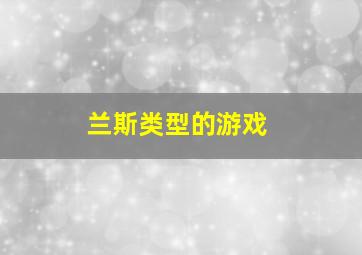 兰斯类型的游戏